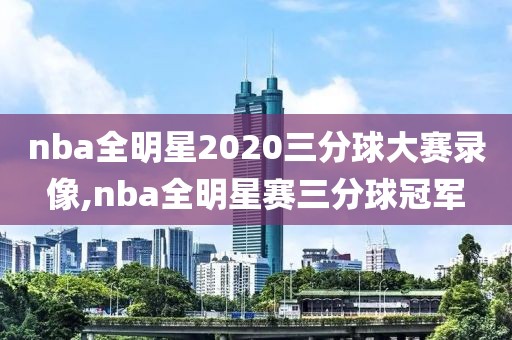 nba全明星2020三分球大赛录像,nba全明星赛三分球冠军